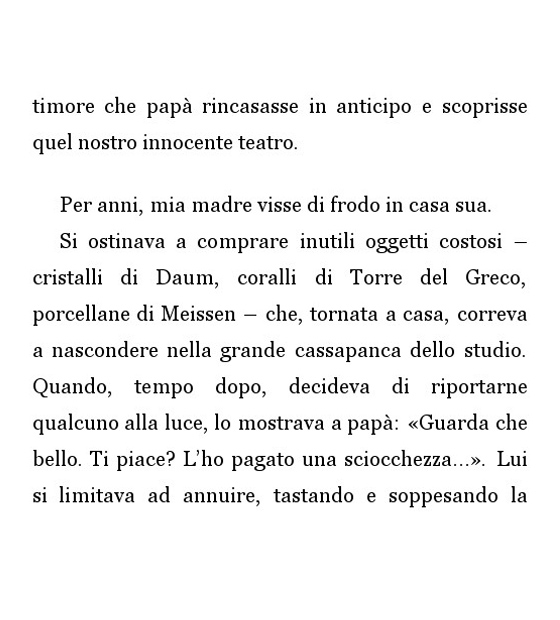 timore che papà rincasasse in anticipo e scoprisse quel nostro innocente teatro.

Per anni, mia madre visse di frodo in casa sua.

Si ostinava a comprare inutili oggetti costosi – cristalli di Daum, coralli di Torre del Greco, porcellane di Meissen – che, tornata a casa, correva a nascondere nella grande cassapanca dello studio. Quando, tempo dopo, decideva di riportarne qualcuno alla luce, lo mostrava a papà: «Guarda che bello. Ti piace? L'ho pagato una sciocchezza...». Lui si limitava ad annuire, tastando e soppesando la